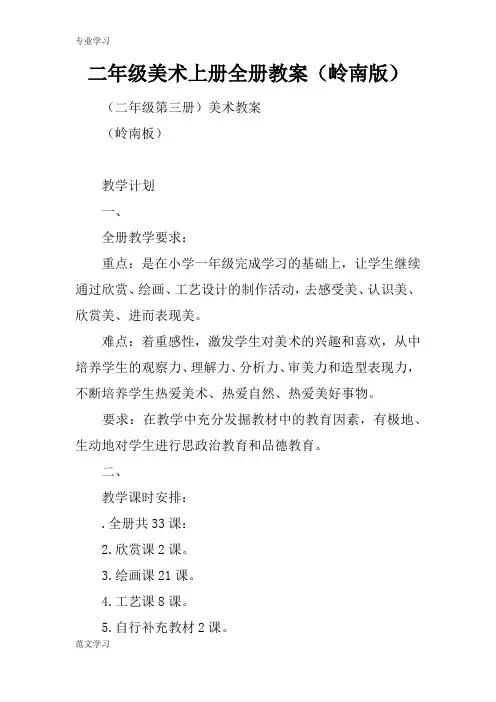 专业学习

二年级美术上册全册教案（岭南版）

（二年级第三册）美术教案

（岭南板）

教学计划

一、

全册教学要求：

重点：是在小学一年级完成学习的基础上，让学生继续通过欣赏、绘画、工艺设计的制作活动，去感受美、认识美、欣赏美、进而表现美。

难点：着重感性，激发学生对美术的兴趣和喜欢，从中培养学生的观察力、理解力、分析力、审美力和造型表现力，不断培养学生热爱美术、热爱自然、热爱美好事物。

要求：在教学中充分发掘教材中的教育因素，有极地、生动地对学生进行思政治教育和品德教育。

二、

教学课时安排：

.全册共 33 课：

2.欣赏课 2 课。

3.绘画课 21 课。

4.工艺课 8 课。

5.自行补充教材 2 课。

范文学习